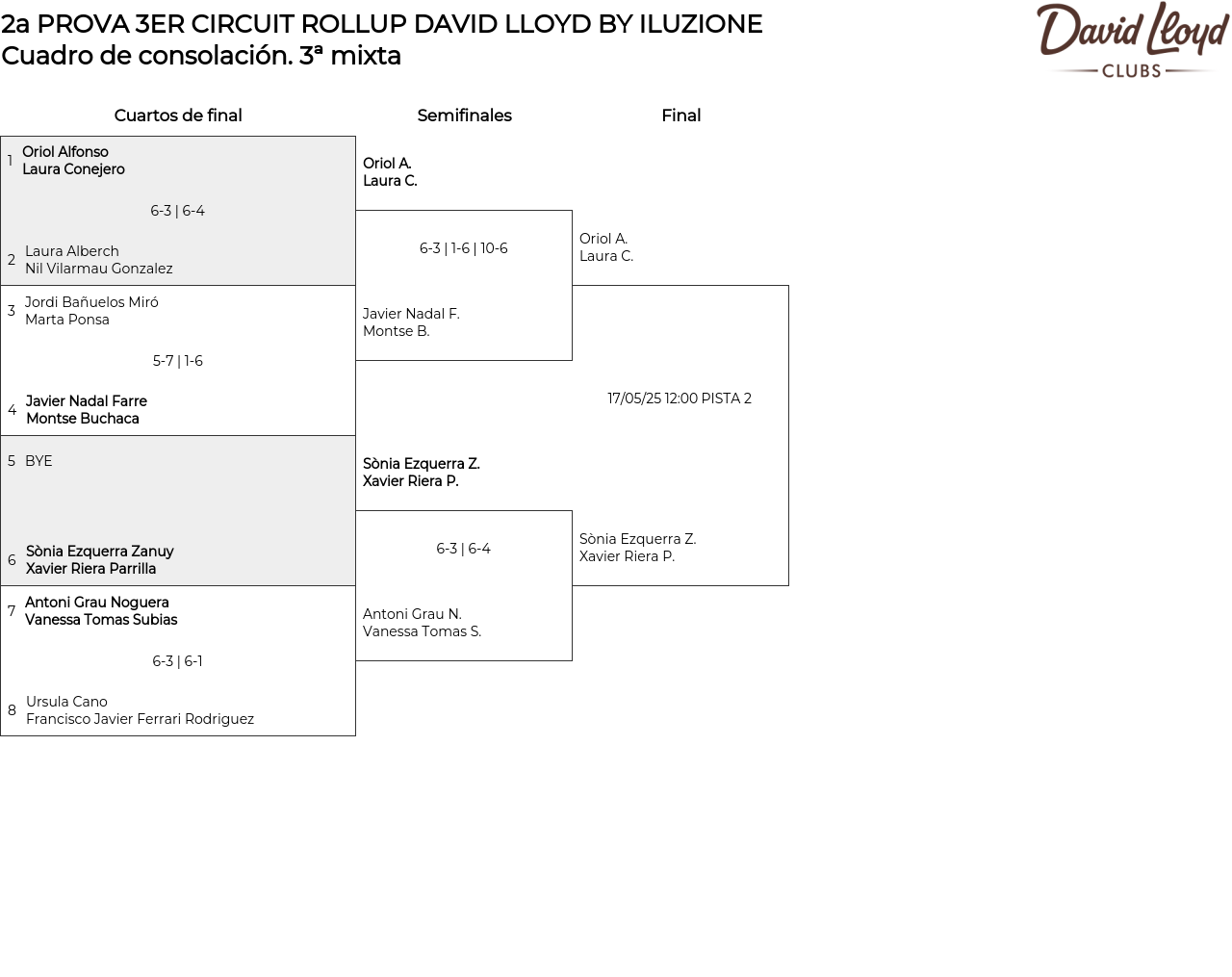 2a PROVA 3ER CIRCUIT ROLLUP DAVID LLOYD BY ILUZIONE
Cuadro de consolación. 3ª mixta

David Lloyd
CLUBS

Cuartos de final

1 Oriol Alfonso
Laura Conejero

6-3 | 6-4

2 Laura Alberch
Nil Vilarmau Gonzalez

3 Jordi Bañuelos Miró
Marta Ponsa

5-7 | 1-6

4 Javier Nadal Farre
Montse Buchaca

5 BYE

6 Sònia Ezquerra Zanuy
Xavier Riera Parrilla

7 Antoni Grau Noguera
Vanessa Tomas Subias

6-3 | 6-1

8 Ursula Cano
Francisco Javier Ferrari Rodriguez

Semifinales

Oriol A.
Laura C.

6-3 | 1-6 | 10-6

Javier Nadal F.
Montse B.

Sònia Ezquerra Z.
Xavier Riera P.

6-3 | 6-4

Antoni Grau N.
Vanessa Tomas S.

Final

Oriol A.
Laura C.

17/05/25 12:00 PISTA 2

Sònia Ezquerra Z.
Xavier Riera P.